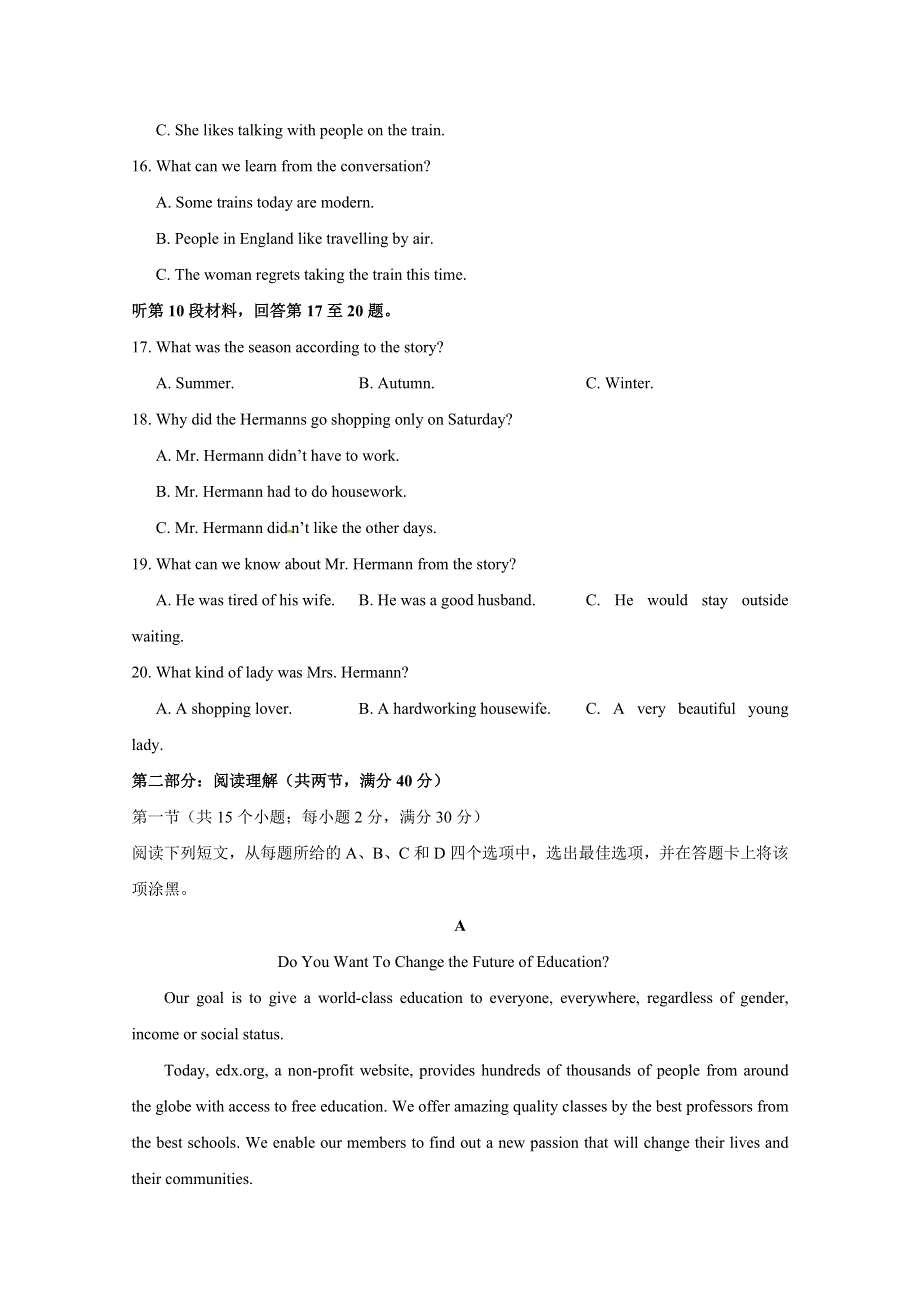 C. She likes talking with people on the train.

16. What can we learn from the conversation?

A. Some trains today are modern.

B. People in England like travelling by air.

C. The woman regrets taking the train this time.

听第 10 段材料，回答第 17 至 20 题。

17. What was the season according to the story?

A. Summer.    B. Autumn.    C. Winter.

18. Why did the Hermanns go shopping only on Saturday?

A. Mr. Hermann didn’t have to work.

B. Mr. Hermann had to do housework.

C. Mr. Hermann didn’t like the other days.

19. What can we know about Mr. Hermann from the story?

A. He was tired of his wife.    B. He was a good husband.    C. He would stay outside waiting.

20. What kind of lady was Mrs. Hermann?

A. A shopping lover.    B. A hardworking housewife.    C. A very beautiful young lady.

第二部分：阅读理解（共两节，满分 40 分）

第一节（共 15 个小题；每小题 2 分，满分 30 分）

阅读下列短文，从每题所给的 A、B、C 和 D 四个选项中，选出最佳选项，并在答题卡上将该项涂黑。

A

Do You Want To Change the Future of Education?

Our goal is to give a world-class education to everyone, everywhere, regardless of gender, income or social status.

Today, edx.org, a non-profit website, provides hundreds of thousands of people from around the globe with access to free education. We offer amazing quality classes by the best professors from the best schools. We enable our members to find out a new passion that will change their lives and their communities.